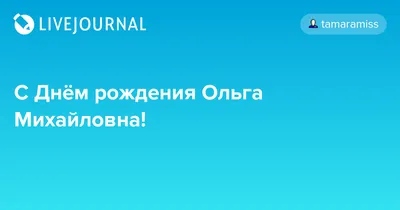 LIVEJOURNAL

tamaramiss

С Днём рождения Ольга Михайловна!